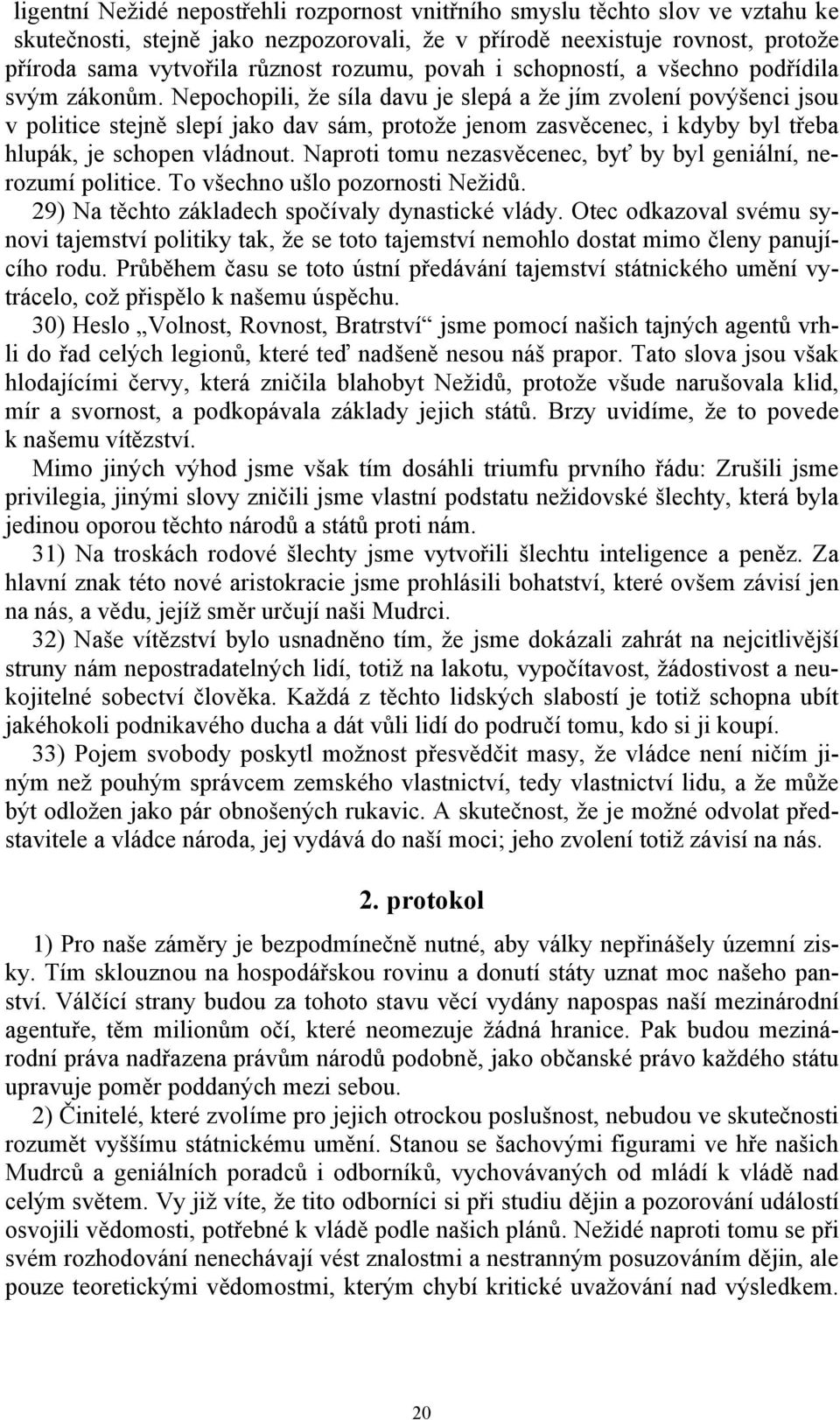 ligentní Nežidé nepostřehli rozpornost vnitřního smyslu těchto slov ve vztahu ke skutečnosti, stejně jako nezpozorovali, že v přírodě neexistuje rovnost, protože příroda sama vytvořila různost rozumu, povah i schopností, a všechno podřídila svým zákonům. Nepochopili, že síla davu je slepá a že jím zvolení povýšenci jsou v politice stejně slepí jako dav sám, protože jenom zasvěcenec, i kdyby byl třeba hlupák, je schopen vládnout. Naproti tomu nezasvěcenec, byť by byl geniální, nerozumí politice. To všechno ušlo pozornosti Nežidů.

29) Na těchto základech spočívaly dynastické vlády. Otec odkazoval svému synovi tajemství politiky tak, že se toto tajemství nemohlo dostat mimo členy panujícího rodu. Průběhem času se toto ústní předávání tajemství státnického umění vytrácelo, což přispělo k našemu úspěchu.

30) Heslo „Volnost, Rovnost, Bratrství“ jsme pomocí našich tajných agentů vrhli do řad celých legionů, které teď nadšeně nesou náš prapor. Tato slova jsou však hlodajícími červy, která zničila blahobyt Nežidů, protože všude narušovala klid, mír a svornost, a podkopávala základy jejich států. Brzy uvidíme, že to povede k našemu vítězství.

Mimo jiných výhod jsme však tím dosáhli triumfu prvního řádu: Zrušili jsme privilegia, jinými slovy zničili jsme vlastní podstatu nežidovské šlechty, která byla jedinou oporou těchto národů a států proti nám.

31) Na troskách rodové šlechty jsme vytvořili šlechtu inteligence a peněz. Za hlavní znak této nové aristokracie jsme prohlásili bohatství, které ovšem závisí jen na nás, a vědu, jejíž směr určují naši Mudrci.

32) Naše vítězství bylo usnadněno tím, že jsme dokázali zahrát na nejcitlivější struny nám nepostradatelných lidí, totiž na lakotu, vypočítavost, žádostivost a neukojitelné sobectví člověka. Každá z těchto lidských slabostí je totiž schopna ubít jakéhokoli podnikavého ducha a dát vůli lidí do područí tomu, kdo si ji koupí.

33) Pojem svobody poskytl možnost přesvědčit masy, že vládce není ničím jiným než pouhým správcem zemského vlastnictví, tedy vlastnictví lidu, a že může být odložen jako pár obnošených rukavic. A skutečnost, že je možné odvolat představitele a vládce národa, jej vydává do naší moci; jeho zvolení totiž závisí na nás.

2. protokol

1) Pro naše záměry je bezpodmínečně nutné, aby války nepřinášely územní zisky. Tím sklouznou na hospodářskou rovinu a donutí státy uznat moc našeho panství. Válčící strany budou za tohoto stavu věcí vydány napospas naší mezinárodní agentuře, těm milionům očí, které neomezuje žádná hranice. Pak budou mezinárodní práva nadřazena právům národů podobně, jako občanské právo každého státu upravuje poměr poddaných mezi sebou.

2) Činitelé, které zvolíme pro jejich otrockou poslušnost, nebudou ve skutečnosti rozumět vyššímu státnickému umění. Stanou se šachovými figurami ve hře našich Mudrců a geniálních poradců i odborníků, vychovávaných od mládí k vládě nad celým světem. Vy již víte, že tito odborníci si při studiu dějin a pozorování událostí osvojili vědomosti, potřebné k vládě podle našich plánů. Nežidé naproti tomu se při svém rozhodování nenechávají vést znalostmi a nestranným posuzováním dějin, ale pouze teoretickými vědomostmi, kterým chybí kritické uvažování nad výsledkem.

20